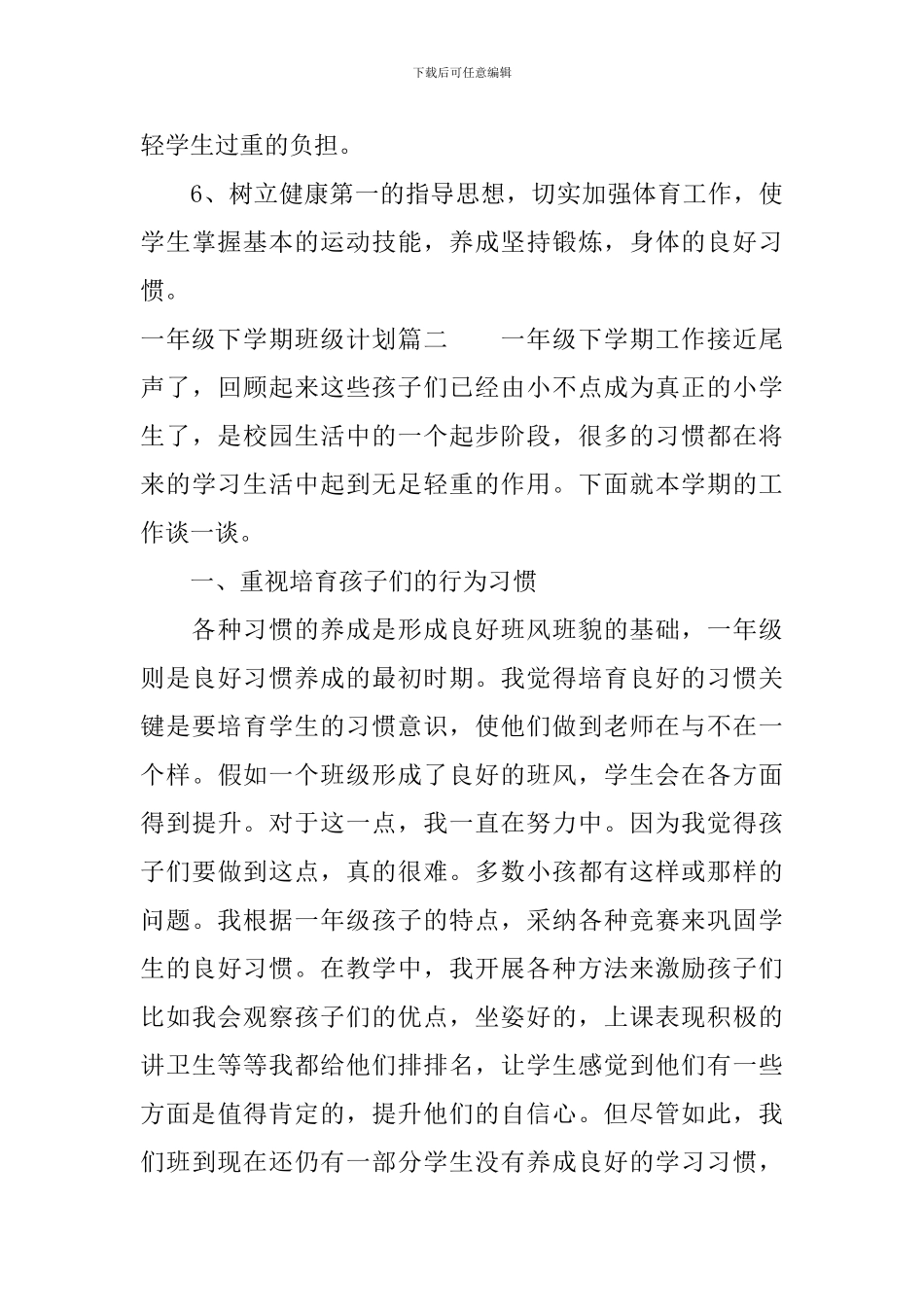 下载后可任意编辑

轻学生过重的负担。

6、树立健康第一的指导思想，切实加强体育工作，使学生掌握基本的运动技能，养成坚持锻炼，身体的良好习惯。

一年级下学期班级计划篇二　　一年级下学期工作接近尾声了，回顾起来这些孩子们已经由小不点成为真正的小学生了，是校园生活中的一个起步阶段，很多的习惯都在将来的学习生活中起到无足轻重的作用。下面就本学期的工作谈一谈。

一、重视培育孩子们的行为习惯

各种习惯的养成是形成良好班风班貌的基础，一年级则是良好习惯养成的最初时期。我觉得培育良好的习惯关键是要培育学生的习惯意识，使他们做到老师在与不在一个样。假如一个班级形成了良好的班风，学生会在各方面得到提升。对于这一点，我一直在努力中。因为我觉得孩子们要做到这点，真的很难。多数小孩都有这样或那样的问题。我根据一年级孩子的特点，采纳各种竞赛来巩固学生的良好习惯。在教学中，我开展各种方法来激励孩子们比如我会观察孩子们的优点，坐姿好的，上课表现积极的讲卫生等等我都给他们排排名，让学生感觉到他们有一些方面是值得肯定的，提升他们的自信心。但尽管如此，我们班到现在还仍有一部分学生没有养成良好的学习习惯，